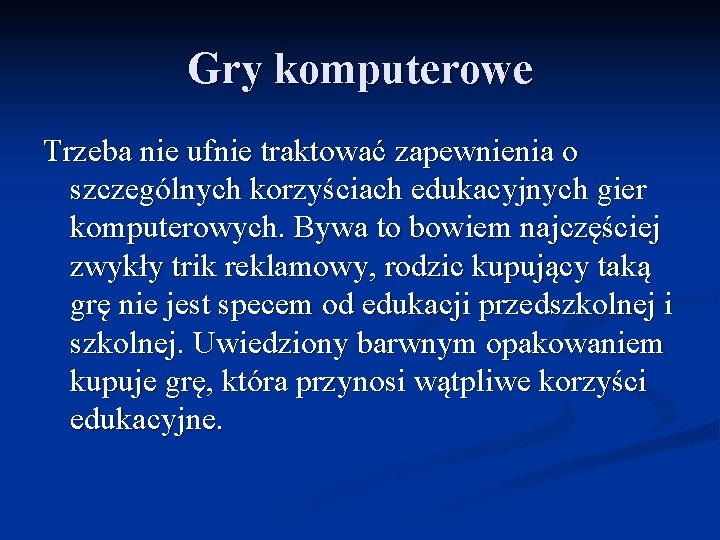 Gry komputerowe

Trzeba nie ufnie traktować zapewnienia o szczególnych korzyściach edukacyjnych gier komputerowych. Bywa to bowiem najczęściej zwykły trik reklamowy, rodzic kupujący taką grę nie jest specem od edukacji przedszkolnej i szkolnej. Uwiedziony barwnym opakowaniem kupuje grę, która przynosi wątpliwe korzyści edukacyjne.